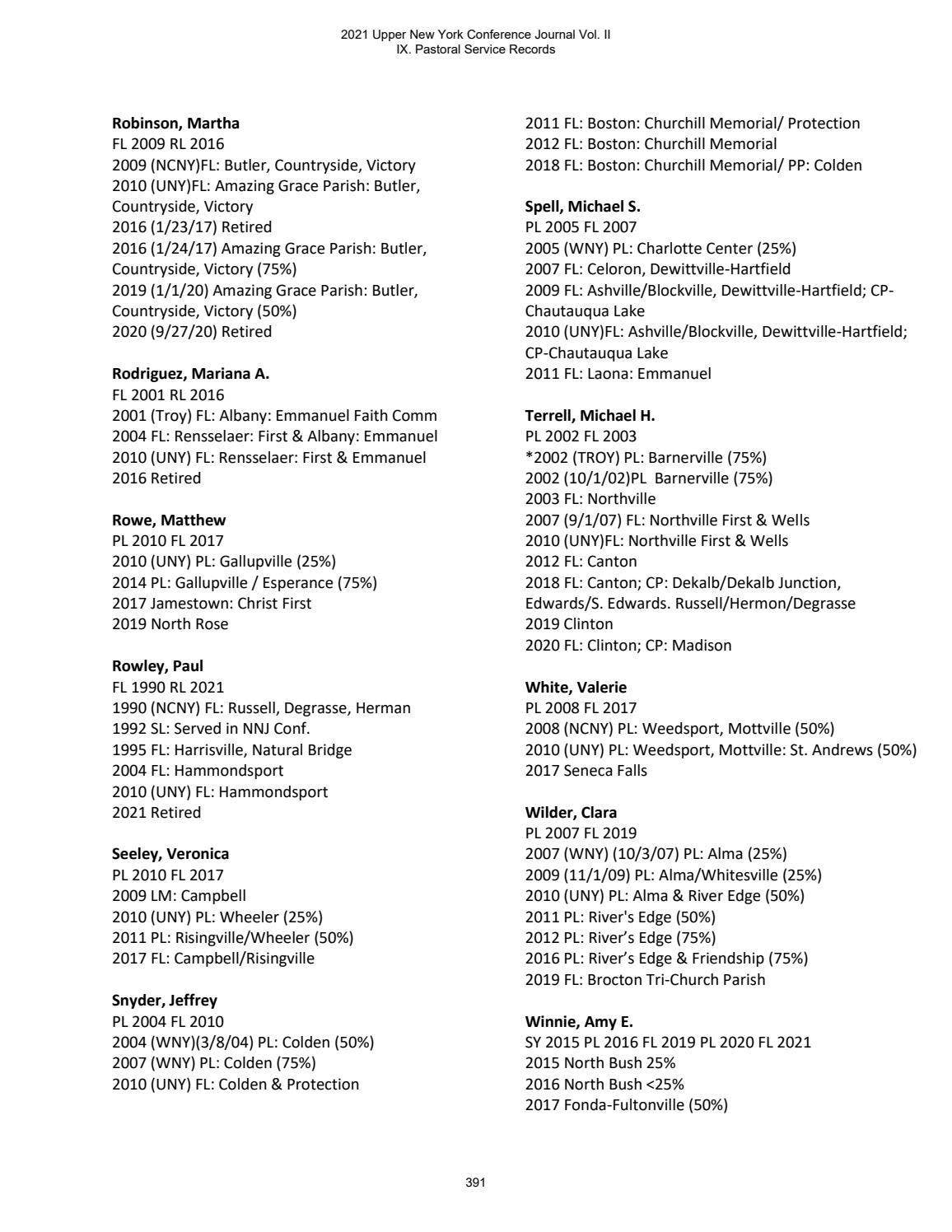 2021 Upper New York Conference Journal Vol. II
IX. Pastoral Service Records

Robinson, Martha
FL 2009 RL 2016
2009 (NCNY)FL: Butler, Countryside, Victory
2010 (UNY)FL: Amazing Grace Parish: Butler, Countryside, Victory
2016 (1/23/17) Retired
2016 (1/24/17) Amazing Grace Parish: Butler, Countryside, Victory (75%)
2019 (1/1/20) Amazing Grace Parish: Butler, Countryside, Victory (50%)
2020 (9/27/20) Retired

Rodriguez, Mariana A.
FL 2001 RL 2016
2001 (Troy) FL: Albany: Emmanuel Faith Comm
2004 FL: Rensselaer: First & Albany: Emmanuel
2010 (UNY) FL: Rensselaer: First & Emmanuel
2016 Retired

Rowe, Matthew
PL 2010 FL 2017
2010 (UNY) PL: Gallupville (25%)
2014 PL: Gallupville / Esperance (75%)
2017 Jamestown: Christ First
2019 North Rose

Rowley, Paul
FL 1990 RL 2021
1990 (NCNY) FL: Russell, Degrasse, Herman
1992 SL: Served in NNJ Conf.
1995 FL: Harrisville, Natural Bridge
2004 FL: Hammondsport
2010 (UNY) FL: Hammondsport
2021 Retired

Seeley, Veronica
PL 2010 FL 2017
2009 LM: Campbell
2010 (UNY) PL: Wheeler (25%)
2011 PL: Risingville/Wheeler (50%)
2017 FL: Campbell/Risingville

Snyder, Jeffrey
PL 2004 FL 2010
2004 (WNY)(3/8/04) PL: Colden (50%)
2007 (WNY) PL: Colden (75%)
2010 (UNY) FL: Colden & Protection
2011 FL: Boston: Churchill Memorial/ Protection
2012 FL: Boston: Churchill Memorial
2018 FL: Boston: Churchill Memorial/ PP: Colden

Spell, Michael S.
PL 2005 FL 2007
2005 (WNY) PL: Charlotte Center (25%)
2007 FL: Celoron, Dewittville-Hartfield
2009 FL: Ashville/Blockville, Dewittville-Hartfield; CP-Chautauqua Lake
2010 (UNY)FL: Ashville/Blockville, Dewittville-Hartfield; CP-Chautauqua Lake
2011 FL: Laona: Emmanuel

Terrell, Michael H.
PL 2002 FL 2003
*2002 (TROY) PL: Barnerville (75%)
2002 (10/1/02)PL Barnerville (75%)
2003 FL: Northville
2007 (9/1/07) FL: Northville First & Wells
2010 (UNY)FL: Northville First & Wells
2012 FL: Canton
2018 FL: Canton; CP: Dekalb/Dekalb Junction, Edwards/S. Edwards. Russell/Hermon/Degrasse
2019 Clinton
2020 FL: Clinton; CP: Madison

White, Valerie
PL 2008 FL 2017
2008 (NCNY) PL: Weedsport, Mottville (50%)
2010 (UNY) PL: Weedsport, Mottville: St. Andrews (50%)
2017 Seneca Falls

Wilder, Clara
PL 2007 FL 2019
2007 (WNY) (10/3/07) PL: Alma (25%)
2009 (11/1/09) PL: Alma/Whitesville (25%)
2010 (UNY) PL: Alma & River Edge (50%)
2011 PL: River's Edge (50%)
2012 PL: River's Edge (75%)
2016 PL: River's Edge & Friendship (75%)
2019 FL: Brocton Tri-Church Parish

Winnie, Amy E.
SY 2015 PL 2016 FL 2019 PL 2020 FL 2021
2015 North Bush 25%
2016 North Bush <25%
2017 Fonda-Fultonville (50%)

391